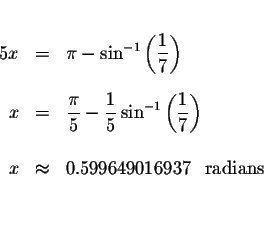 $5x = \pi - \sin^{-1}\left(\frac{1}{7}\right)$

$x = \frac{\pi}{5} - \frac{1}{5}\sin^{-1}\left(\frac{1}{7}\right)$

$x \approx 0.599649016937$ radians